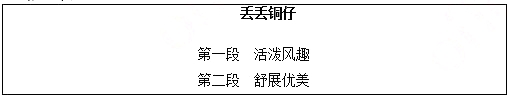 丢丢铜仔

第一段　活泼风趣

第二段　舒展优美